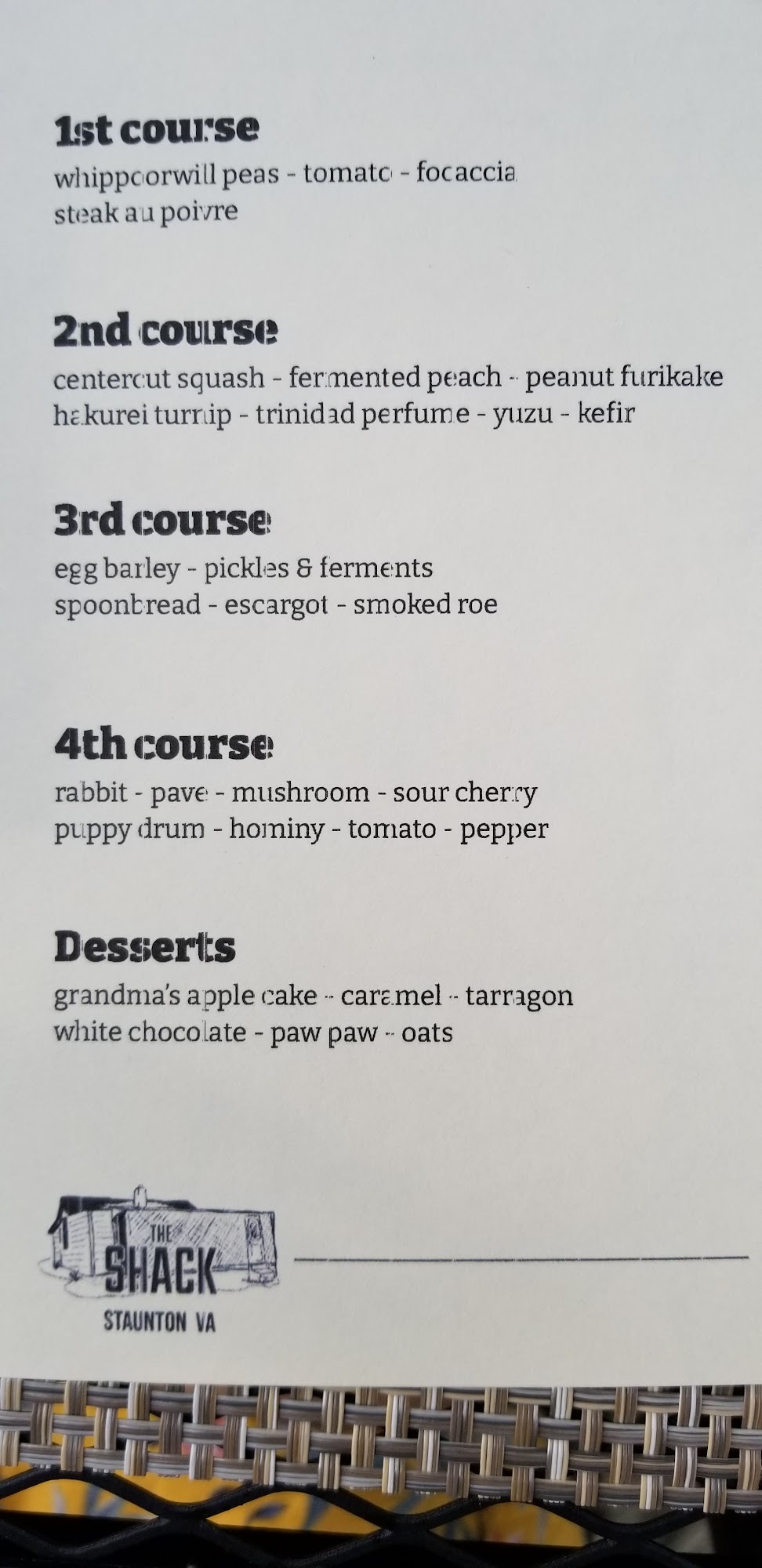 1st course
whippoorwill peas - tomato - focaccia
steak au poivre

2nd course
centercut squash - fermented peach - peanut furikake
hakurei turnip - trinidad perfume - yuzu - kefir

3rd course
egg barley - pickles & ferments
spoonbread - escargot - smoked roe

4th course
rabbit - pave - mushroom - sour cherry
puppy drum - hominy - tomato - pepper

Desserts
grandma's apple cake - caramel - tarragon
white chocolate - paw paw - oats

THE SHACK
STAUNTON VA
____